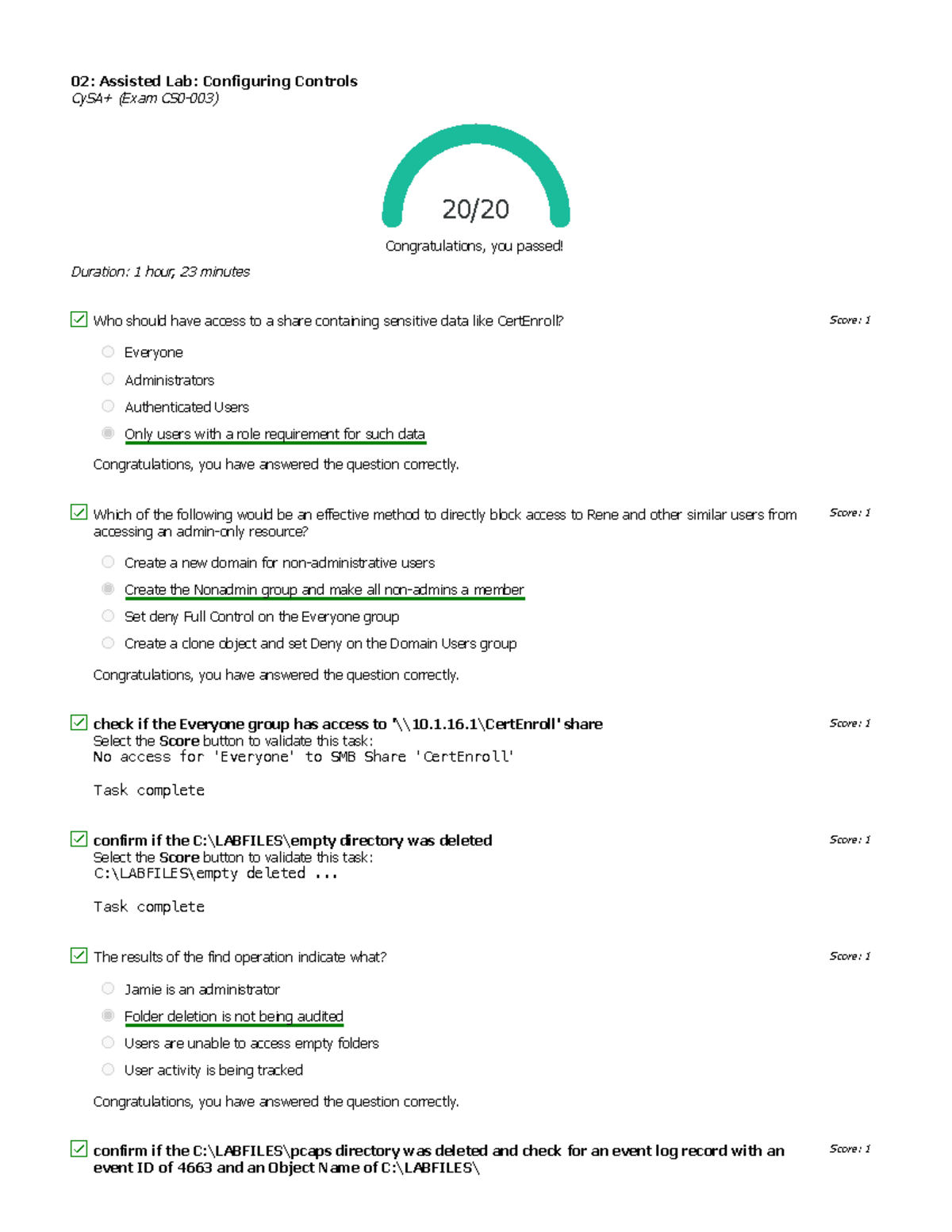 02: Assisted Lab: Configuring Controls
CySA+ (Exam CS0-003)

20/20

Congratulations, you passed!

Duration: 1 hour, 23 minutes

Who should have access to a share containing sensitive data like CertEnroll? Score: 1

Everyone
Administrators
Authenticated Users
Only users with a role requirement for such data

Congratulations, you have answered the question correctly.

Which of the following would be an effective method to directly block access to Rene and other similar users from accessing an admin-only resource? Score: 1

Create a new domain for non-administrative users
Create the Nonadmin group and make all non-admins a member
Set deny Full Control on the Everyone group
Create a clone object and set Deny on the Domain Users group

Congratulations, you have answered the question correctly.

check if the Everyone group has access to '\\10.1.16.1\CertEnroll' share Score: 1
Select the Score button to validate this task:
No access for 'Everyone' to SMB Share 'CertEnroll'

Task complete

confirm if the C:\LABFILES\empty directory was deleted Score: 1
Select the Score button to validate this task:
C:\LABFILES\empty deleted ...

Task complete

The results of the find operation indicate what? Score: 1

Jamie is an administrator
Folder deletion is not being audited
Users are unable to access empty folders
User activity is being tracked

Congratulations, you have answered the question correctly.

confirm if the C:\LABFILES\pcaps directory was deleted and check for an event log record with an event ID of 4663 and an Object Name of C:\LABFILES\ Score: 1